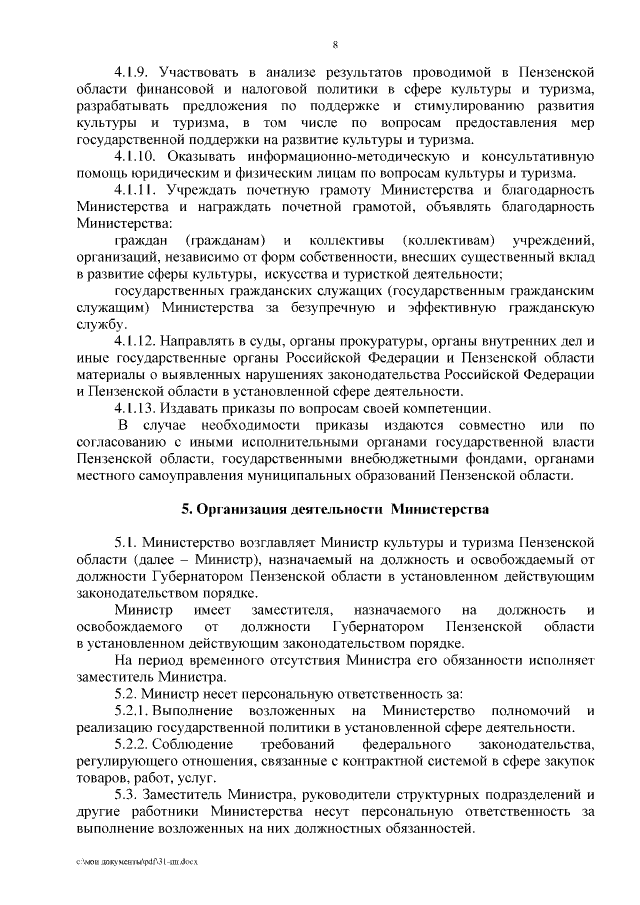 8

4.1.9. Участвовать в анализе результатов проводимой в Пензенской области финансовой и налоговой политики в сфере культуры и туризма, разрабатывать предложения по поддержке и стимулированию развития культуры и туризма, в том числе по вопросам предоставления мер государственной поддержки на развитие культуры и туризма.

4.1.10. Оказывать информационно-методическую и консультативную помощь юридическим и физическим лицам по вопросам культуры и туризма.

4.1.11. Учреждать почетную грамоту Министерства и благодарность Министерства и награждать почетной грамотой, объявлять благодарность Министерства:

граждан (гражданам) и коллективы (коллективам) учреждений, организаций, независимо от форм собственности, внесших существенный вклад в развитие сферы культуры, искусства и туристкой деятельности;

государственных гражданских служащих (государственным гражданским служащим) Министерства за безупречную и эффективную гражданскую службу.

4.1.12. Направлять в суды, органы прокуратуры, органы внутренних дел и иные государственные органы Российской Федерации и Пензенской области материалы о выявленных нарушениях законодательства Российской Федерации и Пензенской области в установленной сфере деятельности.

4.1.13. Издавать приказы по вопросам своей компетенции.

В случае необходимости приказы издаются совместно или по согласованию с иными исполнительными органами государственной власти Пензенской области, государственными внебюджетными фондами, органами местного самоуправления муниципальных образований Пензенской области.

5. Организация деятельности Министерства

5.1. Министерство возглавляет Министр культуры и туризма Пензенской области (далее – Министр), назначаемый на должность и освобождаемый от должности Губернатором Пензенской области в установленном действующим законодательством порядке.

Министр имеет заместителя, назначаемого на должность и освобождаемого от должности Губернатором Пензенской области в установленном действующим законодательством порядке.

На период временного отсутствия Министра его обязанности исполняет заместитель Министра.

5.2. Министр несет персональную ответственность за:

5.2.1. Выполнение возложенных на Министерство полномочий и реализацию государственной политики в установленной сфере деятельности.

5.2.2. Соблюдение требований федерального законодательства, регулирующего отношения, связанные с контрактной системой в сфере закупок товаров, работ, услуг.

5.3. Заместитель Министра, руководители структурных подразделений и другие работники Министерства несут персональную ответственность за выполнение возложенных на них должностных обязанностей.

c:\мои документы\pdf\31-пп.docx